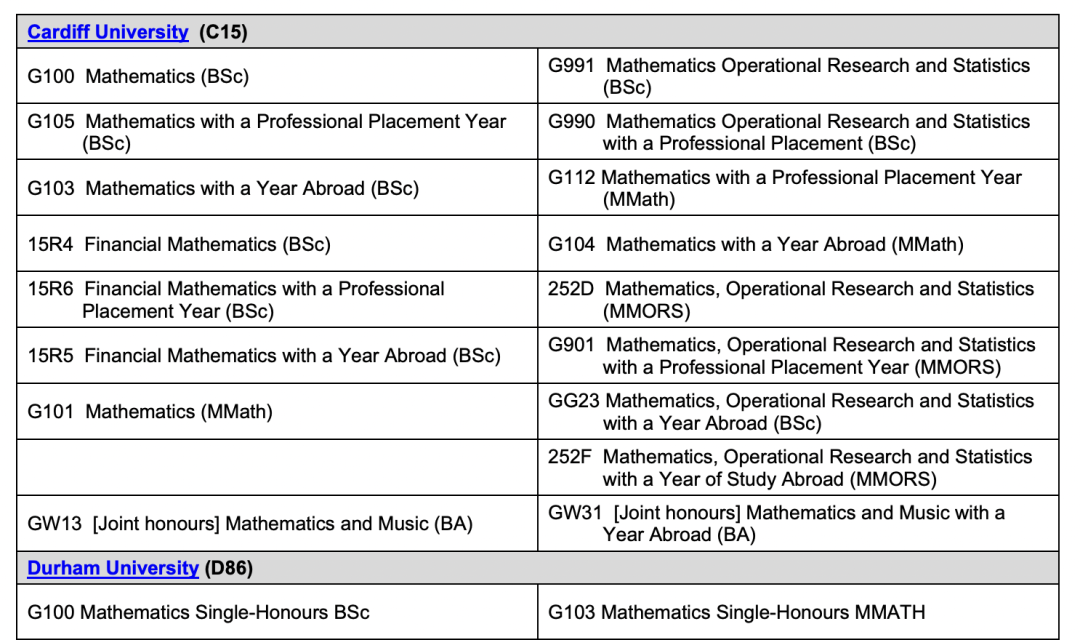 | Cardiff University (C15) | |
|---|---|
| G100 Mathematics (BSc) | G991 Mathematics Operational Research and Statistics (BSc) |
| G105 Mathematics with a Professional Placement Year (BSc) | G990 Mathematics Operational Research and Statistics with a Professional Placement (BSc) |
| G103 Mathematics with a Year Abroad (BSc) | G112 Mathematics with a Professional Placement Year (MMath) |
| 15R4 Financial Mathematics (BSc) | G104 Mathematics with a Year Abroad (MMath) |
| 15R6 Financial Mathematics with a Professional Placement Year (BSc) | 252D Mathematics, Operational Research and Statistics (MMORS) |
| 15R5 Financial Mathematics with a Year Abroad (BSc) | G901 Mathematics, Operational Research and Statistics with a Professional Placement Year (MMORS) |
| G101 Mathematics (MMath) | GG23 Mathematics, Operational Research and Statistics with a Year Abroad (BSc) |
| | 252F Mathematics, Operational Research and Statistics with a Year of Study Abroad (MMORS) |
| GW13 [Joint honours] Mathematics and Music (BA) | GW31 [Joint honours] Mathematics and Music with a Year Abroad (BA) |
| Durham University (D86) | |
| G100 Mathematics Single-Honours BSc | G103 Mathematics Single-Honours MMATH |